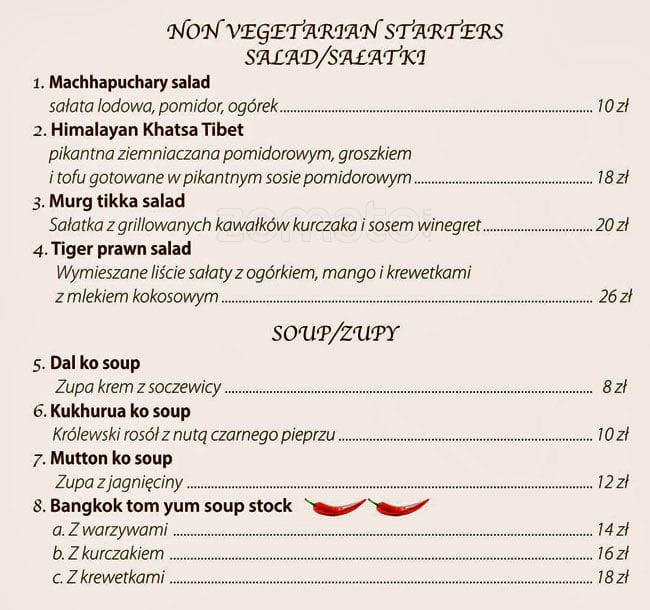 NON VEGETARIAN STARTERS
SALAD/SAŁATKI

1. Machhapuchary salad
sałata lodowa, pomidor, ogórek ........ 10 zł

2. Himalayan Khatsa Tibet
pikantna ziemniaczana pomidorowym, groszkiem i tofu gotowane w pikantnym sosie pomidorowym ........ 18 zł

3. Murg tikka salad
Sałatka z grillowanych kawałków kurczaka i sosem winegret ........ 20 zł

4. Tiger prawn salad
Wymieszane liście sałaty z ogórkiem, mango i krewetkami z mlekiem kokosowym ........ 26 zł

SOUP/ZUPY

5. Dal ko soup
Zupa krem z soczewicy ........ 8 zł

6. Kukhurua ko soup
Królewski rosół z nutą czarnego pieprzu ........ 10 zł

7. Mutton ko soup
Zupa z jagnięciny ........ 12 zł

8. Bangkok tom yum soup stock
a. Z warzywami ........ 14 zł
b. Z kurczakiem ........ 16 zł
c. Z krewetkami ........ 18 zł

zomato